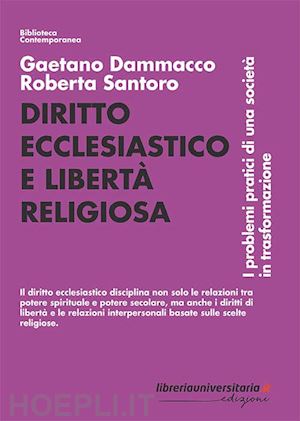 Biblioteca
Contemporanea

Gaetano Dammacco
Roberta Santoro

DIRITTO
ECCLESIASTICO
E LIBERTÀ
RELIGIOSA

I problemi pratici di una società in trasformazione

Il diritto ecclesiastico disciplina non solo le relazioni tra potere spirituale e potere secolare, ma anche i diritti di libertà e le relazioni interpersonali basate sulle scelte religiose.

libreriauniversitaria edizioni

HOEPLI.IT